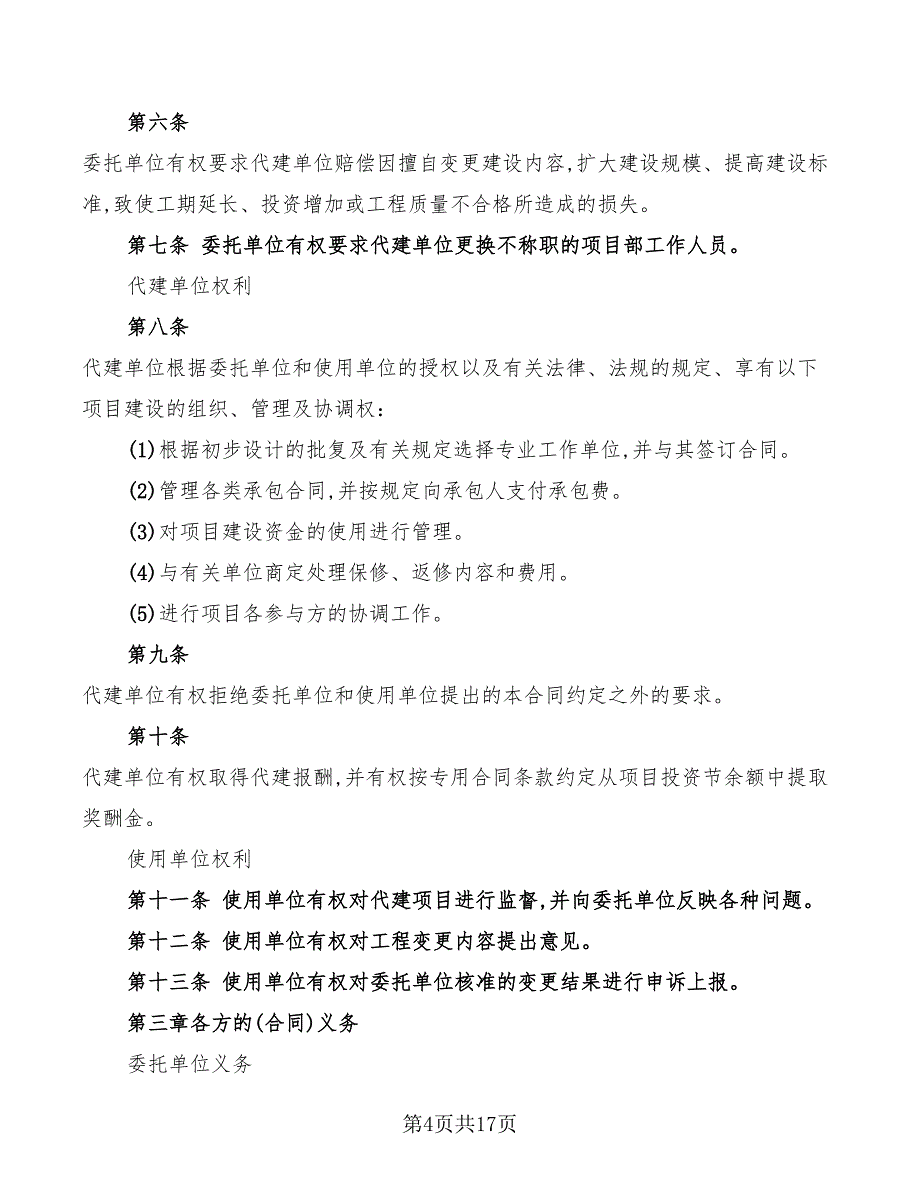 第六条

委托单位有权要求代建单位赔偿因擅自变更建设内容,扩大建设规模、提高建设标准,致使工期延长、投资增加或工程质量不合格所造成的损失。

第七条 委托单位有权要求代建单位更换不称职的项目部工作人员。

代建单位权利

第八条

代建单位根据委托单位和使用单位的授权以及有关法律、法规的规定、享有以下项目建设的组织、管理及协调权：

(1)根据初步设计的批复及有关规定选择专业工作单位,并与其签订合同。

(2)管理各类承包合同,并按规定向承包人支付承包费。

(3)对项目建设资金的使用进行管理。

(4)与有关单位商定处理保修、返修内容和费用。

(5)进行项目各参与方的协调工作。

第九条

代建单位有权拒绝委托单位和使用单位提出的本合同约定之外的要求。

第十条

代建单位有权取得代建报酬,并有权按专用合同条款约定从项目投资节余额中提取奖酬金。

使用单位权利

第十一条 使用单位有权对代建项目进行监督,并向委托单位反映各种问题。

第十二条 使用单位有权对工程变更内容提出意见。

第十三条 使用单位有权对委托单位核准的变更结果进行申诉上报。

第三章各方的(合同)义务

委托单位义务

第4页共17页